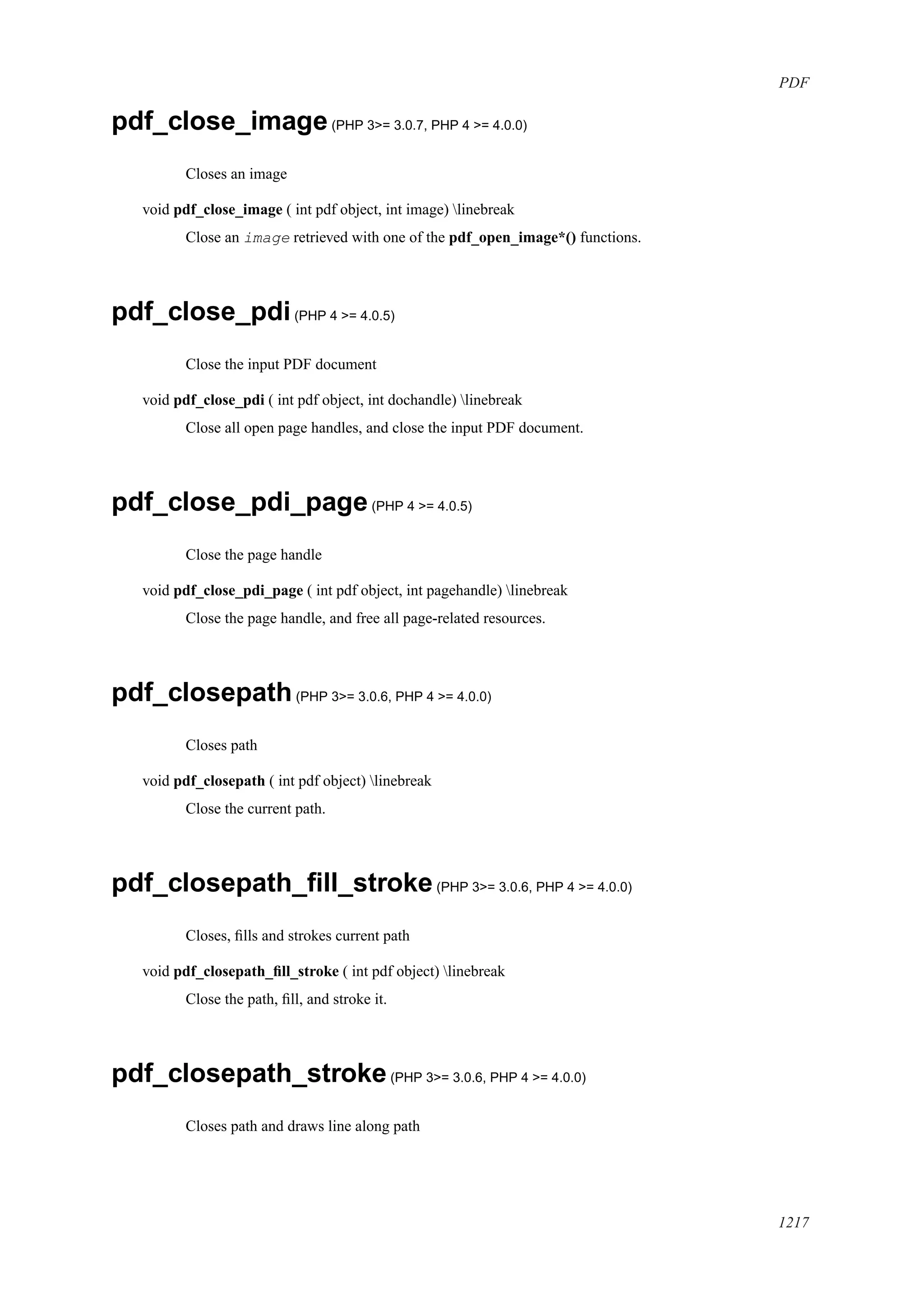 PDF

pdf_close_image (PHP 3>= 3.0.7, PHP 4 >= 4.0.0)

Closes an image

void pdf_close_image ( int pdf object, int image) \linebreak

Close an image retrieved with one of the pdf_open_image*() functions.

pdf_close_pdi (PHP 4 >= 4.0.5)

Close the input PDF document

void pdf_close_pdi ( int pdf object, int dochandle) \linebreak

Close all open page handles, and close the input PDF document.

pdf_close_pdi_page (PHP 4 >= 4.0.5)

Close the page handle

void pdf_close_pdi_page ( int pdf object, int pagehandle) \linebreak

Close the page handle, and free all page-related resources.

pdf_closepath (PHP 3>= 3.0.6, PHP 4 >= 4.0.0)

Closes path

void pdf_closepath ( int pdf object) \linebreak

Close the current path.

pdf_closepath_fill_stroke (PHP 3>= 3.0.6, PHP 4 >= 4.0.0)

Closes, fills and strokes current path

void pdf_closepath_fill_stroke ( int pdf object) \linebreak

Close the path, fill, and stroke it.

pdf_closepath_stroke (PHP 3>= 3.0.6, PHP 4 >= 4.0.0)

Closes path and draws line along path

1217